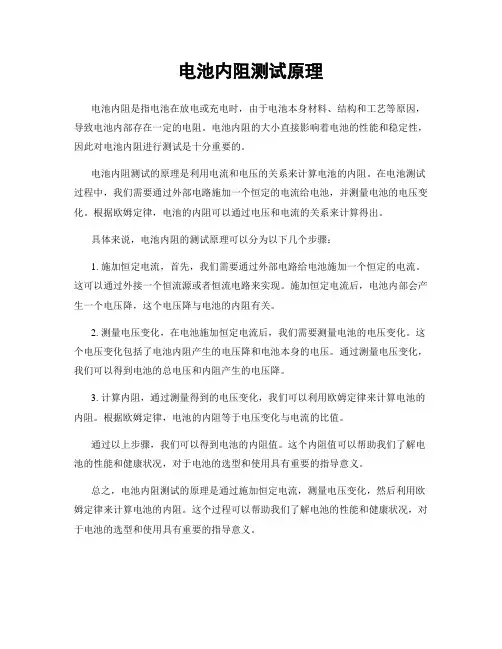 电池内阻测试原理

电池内阻是指电池在放电或充电时，由于电池本身材料、结构和工艺等原因，导致电池内部存在一定的电阻。电池内阻的大小直接影响着电池的性能和稳定性，因此对电池内阻进行测试是十分重要的。

电池内阻测试的原理是利用电流和电压的关系来计算电池的内阻。在电池测试过程中，我们需要通过外部电路施加一个恒定的电流给电池，并测量电池的电压变化。根据欧姆定律，电池的内阻可以通过电压和电流的关系来计算得出。

具体来说，电池内阻的测试原理可以分为以下几个步骤：

1. 施加恒定电流，首先，我们需要通过外部电路给电池施加一个恒定的电流。这可以通过外接一个恒流源或者恒流电路来实现。施加恒定电流后，电池内部会产生一个电压降，这个电压降与电池的内阻有关。

2. 测量电压变化，在电池施加恒定电流后，我们需要测量电池的电压变化。这个电压变化包括了电池内阻产生的电压降和电池本身的电压。通过测量电压变化，我们可以得到电池的总电压和内阻产生的电压降。

3. 计算内阻，通过测量得到的电压变化，我们可以利用欧姆定律来计算电池的内阻。根据欧姆定律，电池的内阻等于电压变化与电流的比值。

通过以上步骤，我们可以得到电池的内阻值。这个内阻值可以帮助我们了解电池的性能和健康状况，对于电池的选型和使用具有重要的指导意义。

总之，电池内阻测试的原理是通过施加恒定电流，测量电压变化，然后利用欧姆定律来计算电池的内阻。这个过程可以帮助我们了解电池的性能和健康状况，对于电池的选型和使用具有重要的指导意义。